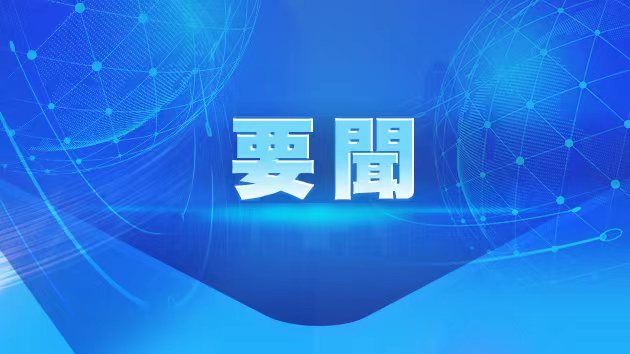 要聞